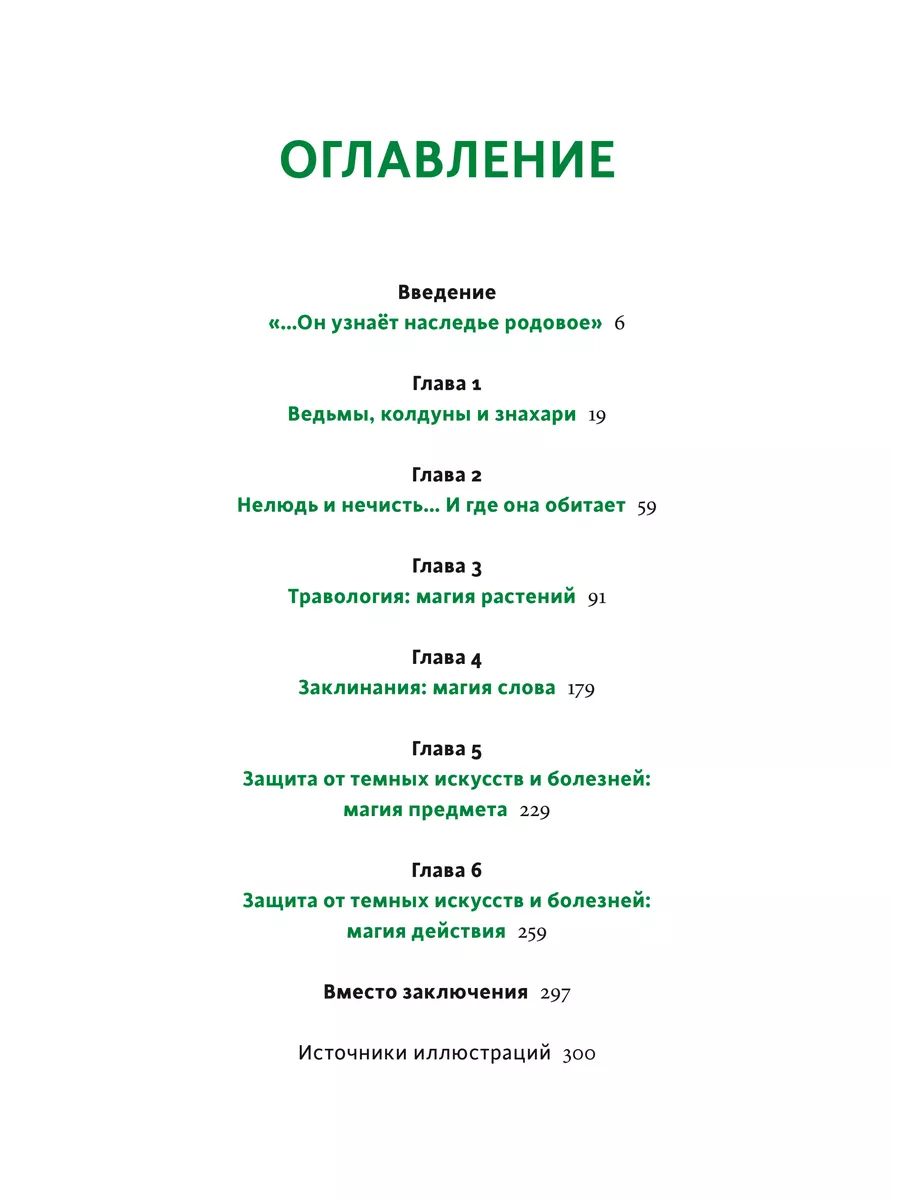 ОГЛАВЛЕНИЕ

Введение
«...Он узнаёт наследье родовое» 6

Глава 1
Ведьмы, колдуны и знахари 19

Глава 2
Нелюдь и нечисть... И где она обитает 59

Глава 3
Травология: магия растений 91

Глава 4
Заклинания: магия слова 179

Глава 5
Защита от темных искусств и болезней: магия предмета 229

Глава 6
Защита от темных искусств и болезней: магия действия 259

Вместо заключения 297

Источники иллюстраций 300